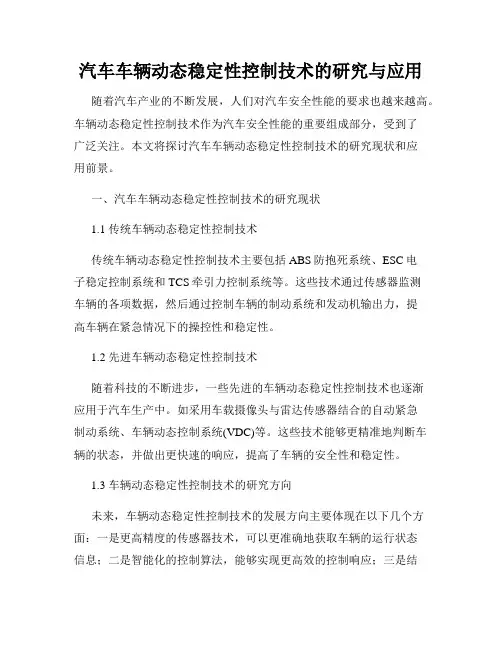 汽车车辆动态稳定性控制技术的研究与应用

随着汽车产业的不断发展，人们对汽车安全性能的要求也越来越高。车辆动态稳定性控制技术作为汽车安全性能的重要组成部分，受到了广泛关注。本文将探讨汽车车辆动态稳定性控制技术的研究现状和应用前景。

一、汽车车辆动态稳定性控制技术的研究现状

1.1 传统车辆动态稳定性控制技术

传统车辆动态稳定性控制技术主要包括 ABS 防抱死系统、ESC 电子稳定控制系统和 TCS 牵引力控制系统等。这些技术通过传感器监测车辆的各项数据，然后通过控制车辆的制动系统和发动机输出力，提高车辆在紧急情况下的操控性和稳定性。

1.2 先进车辆动态稳定性控制技术

随着科技的不断进步，一些先进的车辆动态稳定性控制技术也逐渐应用于汽车生产中。如采用车载摄像头与雷达传感器结合的自动紧急制动系统、车辆动态控制系统(VDC)等。这些技术能够更精准地判断车辆的状态，并做出更快速的响应，提高了车辆的安全性和稳定性。

1.3 车辆动态稳定性控制技术的研究方向

未来，车辆动态稳定性控制技术的发展方向主要体现在以下几个方面：一是更高精度的传感器技术，可以更准确地获取车辆的运行状态信息；二是智能化的控制算法，能够实现更高效的控制响应；三是结